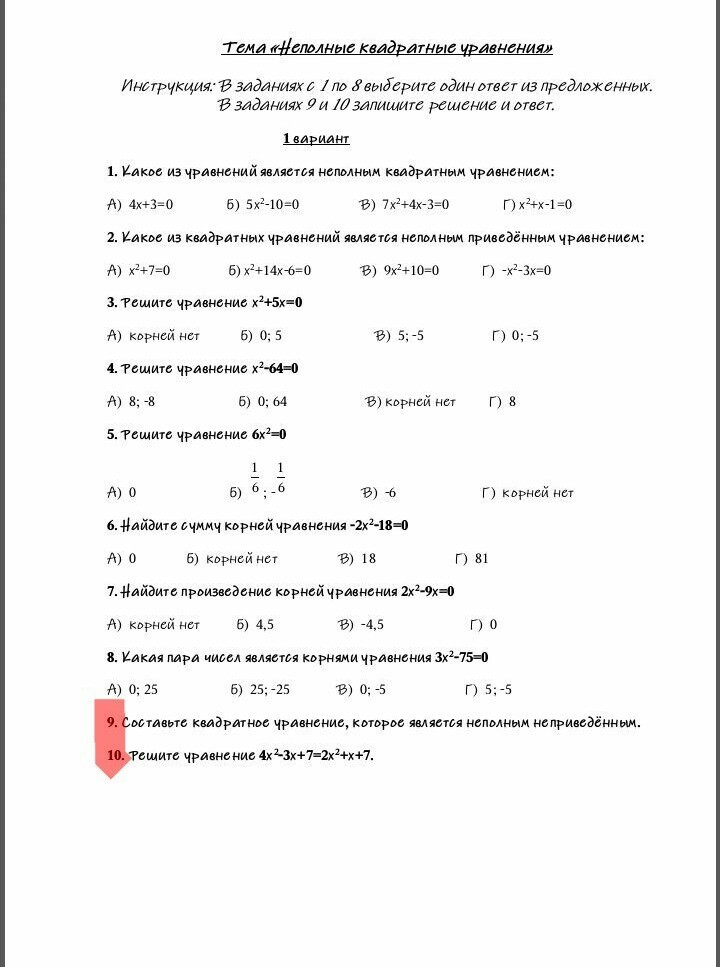 Тема «Неполные квадратные уравнения»

Инструкция: В заданиях с 1 по 8 выберите один ответ из предложенных. В заданиях 9 и 10 запишите решение и ответ.

1 вариант

1. Какое из уравнений является неполным квадратным уравнением:

А) $4x+3=0$ Б) $5x^2-10=0$ В) $7x^2+4x-3=0$ Г) $x^2+x-1=0$

2. Какое из квадратных уравнений является неполным приведённым уравнением:

А) $x^2+7=0$ Б) $x^2+14x-6=0$ В) $9x^2+10=0$ Г) $-x^2-3x=0$

3. Решите уравнение $x^2+5x=0$

А) корней нет Б) 0; 5 В) 5; -5 Г) 0; -5

4. Решите уравнение $x^2-64=0$

А) 8; -8 Б) 0; 64 В) корней нет Г) 8

5. Решите уравнение $6x^2=0$

А) 0 Б) $\frac{1}{6}$; $-\frac{1}{6}$ В) -6 Г) корней нет

6. Найдите сумму корней уравнения $-2x^2-18=0$

А) 0 Б) корней нет В) 18 Г) 81

7. Найдите произведение корней уравнения $2x^2-9x=0$

А) корней нет Б) 4,5 В) -4,5 Г) 0

8. Какая пара чисел является корнями уравнения $3x^2-75=0$

А) 0; 25 Б) 25; -25 В) 0; -5 Г) 5; -5

9. Составьте квадратное уравнение, которое является неполным неприведённым.

10. Решите уравнение $4x^2-3x+7=2x^2+x+7$.